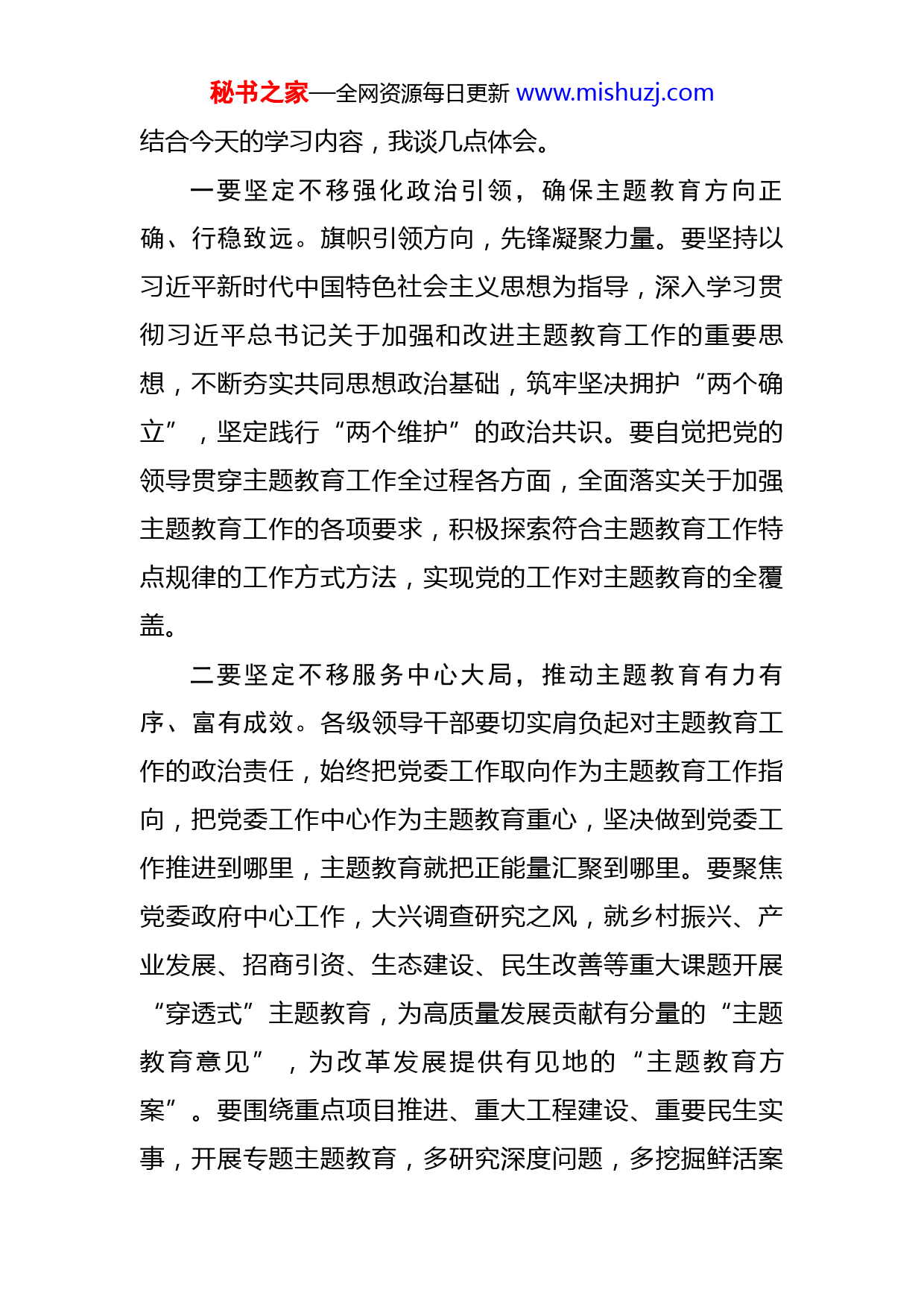 秘书之家—全网资源每日更新 www.mishuzj.com

结合今天的学习内容，我谈几点体会。

一要坚定不移强化政治引领，确保主题教育方向正确、行稳致远。旗帜引领方向，先锋凝聚力量。要坚持以习近平新时代中国特色社会主义思想为指导，深入学习贯彻习近平总书记关于加强和改进主题教育工作的重要思想，不断夯实共同思想政治基础，筑牢坚决拥护“两个确立”，坚定践行“两个维护”的政治共识。要自觉把党的领导贯穿主题教育工作全过程各方面，全面落实关于加强主题教育工作的各项要求，积极探索符合主题教育工作特点规律的工作方式方法，实现党的工作对主题教育的全覆盖。

二要坚定不移服务中心大局，推动主题教育有力有序、富有成效。各级领导干部要切实肩负起对主题教育工作的政治责任，始终把党委工作取向作为主题教育工作指向，把党委工作中心作为主题教育重心，坚决做到党委工作推进到哪里，主题教育就把正能量汇聚到哪里。要聚焦党委政府中心工作，大兴调查研究之风，就乡村振兴、产业发展、招商引资、生态建设、民生改善等重大课题开展“穿透式”主题教育，为高质量发展贡献有分量的“主题教育意见”，为改革发展提供有见地的“主题教育方案”。要围绕重点项目推进、重大工程建设、重要民生实事，开展专题主题教育，多研究深度问题，多挖掘鲜活案